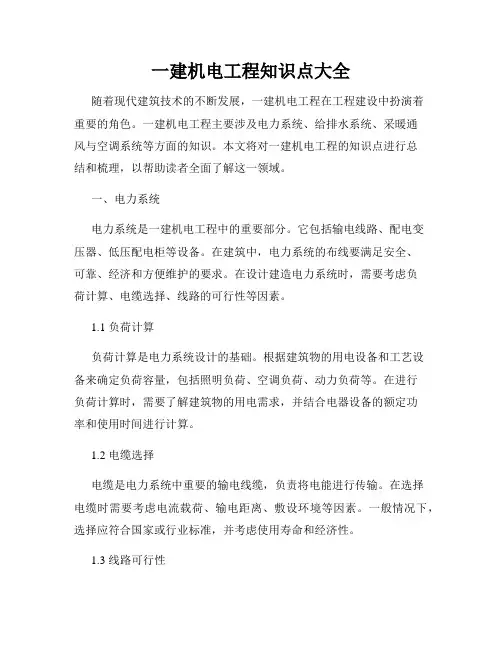 一建机电工程知识点大全

随着现代建筑技术的不断发展，一建机电工程在工程建设中扮演着重要的角色。一建机电工程主要涉及电力系统、给排水系统、采暖通风与空调系统等方面的知识。本文将对一建机电工程的知识点进行总结和梳理，以帮助读者全面了解这一领域。

一、电力系统

电力系统是一建机电工程中的重要部分。它包括输电线路、配电变压器、低压配电柜等设备。在建筑中，电力系统的布线要满足安全、可靠、经济和方便维护的要求。在设计建造电力系统时，需要考虑负荷计算、电缆选择、线路的可行性等因素。

1.1 负荷计算

负荷计算是电力系统设计的基础。根据建筑物的用电设备和工艺设备来确定负荷容量，包括照明负荷、空调负荷、动力负荷等。在进行负荷计算时，需要了解建筑物的用电需求，并结合电器设备的额定功率和使用时间进行计算。

1.2 电缆选择

电缆是电力系统中重要的输电线缆，负责将电能进行传输。在选择电缆时需要考虑电流载荷、输电距离、敷设环境等因素。一般情况下，选择应符合国家或行业标准，并考虑使用寿命和经济性。

1.3 线路可行性